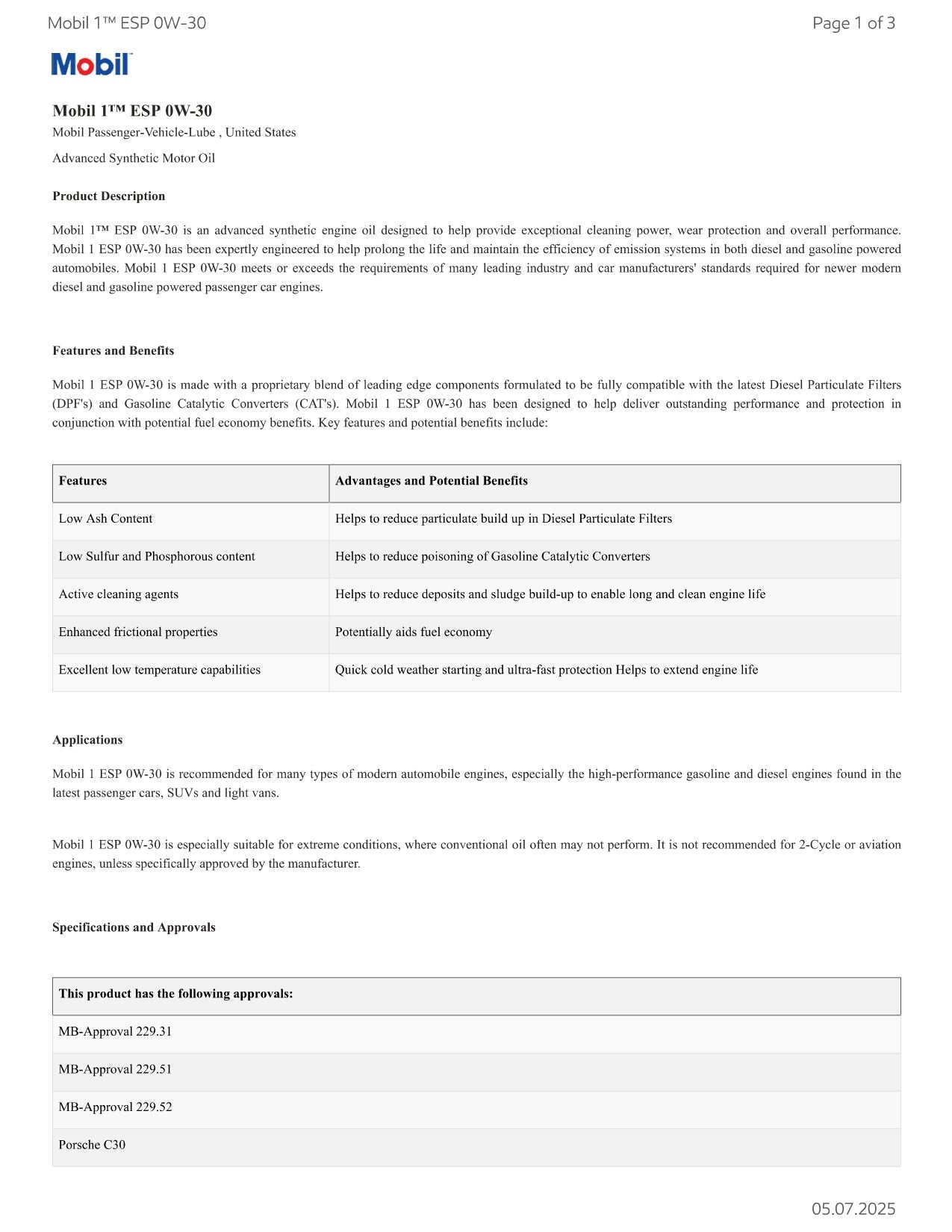 Mobil 1™ ESP 0W-30 Page 1 of 3

Mobil

Mobil 1™ ESP 0W-30

Mobil Passenger-Vehicle-Lube , United States

Advanced Synthetic Motor Oil

Product Description

Mobil 1™ ESP 0W-30 is an advanced synthetic engine oil designed to help provide exceptional cleaning power, wear protection and overall performance. Mobil 1 ESP 0W-30 has been expertly engineered to help prolong the life and maintain the efficiency of emission systems in both diesel and gasoline powered automobiles. Mobil 1 ESP 0W-30 meets or exceeds the requirements of many leading industry and car manufacturers' standards required for newer modern diesel and gasoline powered passenger car engines.

Features and Benefits

Mobil 1 ESP 0W-30 is made with a proprietary blend of leading edge components formulated to be fully compatible with the latest Diesel Particulate Filters (DPF's) and Gasoline Catalytic Converters (CAT's). Mobil 1 ESP 0W-30 has been designed to help deliver outstanding performance and protection in conjunction with potential fuel economy benefits. Key features and potential benefits include:

| Features | Advantages and Potential Benefits |
|---|---|
| Low Ash Content | Helps to reduce particulate build up in Diesel Particulate Filters |
| Low Sulfur and Phosphorous content | Helps to reduce poisoning of Gasoline Catalytic Converters |
| Active cleaning agents | Helps to reduce deposits and sludge build-up to enable long and clean engine life |
| Enhanced frictional properties | Potentially aids fuel economy |
| Excellent low temperature capabilities | Quick cold weather starting and ultra-fast protection Helps to extend engine life |

Applications

Mobil 1 ESP 0W-30 is recommended for many types of modern automobile engines, especially the high-performance gasoline and diesel engines found in the latest passenger cars, SUVs and light vans.

Mobil 1 ESP 0W-30 is especially suitable for extreme conditions, where conventional oil often may not perform. It is not recommended for 2-Cycle or aviation engines, unless specifically approved by the manufacturer.

Specifications and Approvals

| This product has the following approvals: |
|---|
| MB-Approval 229.31 |
| MB-Approval 229.51 |
| MB-Approval 229.52 |
| Porsche C30 |

05.07.2025